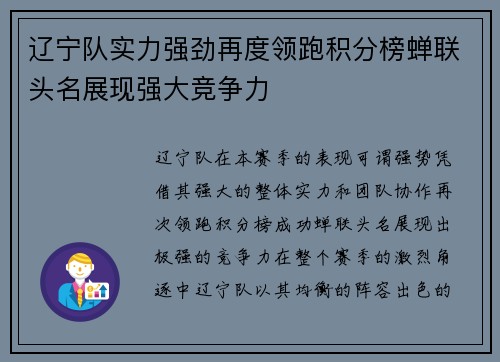 辽宁队实力强劲再度领跑积分榜蝉联头名展现强大竞争力

辽宁队在本赛季的表现可谓强势凭借其强大的整体实力和团队协作再次领跑积分榜成功蝉联头名展现出极强的竞争力在整个赛季的激烈角逐中辽宁队以其均衡的阵容出色的